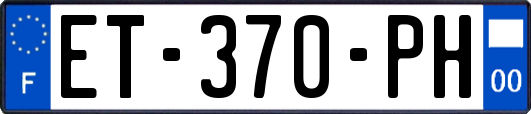 F

ET-370-PH

00